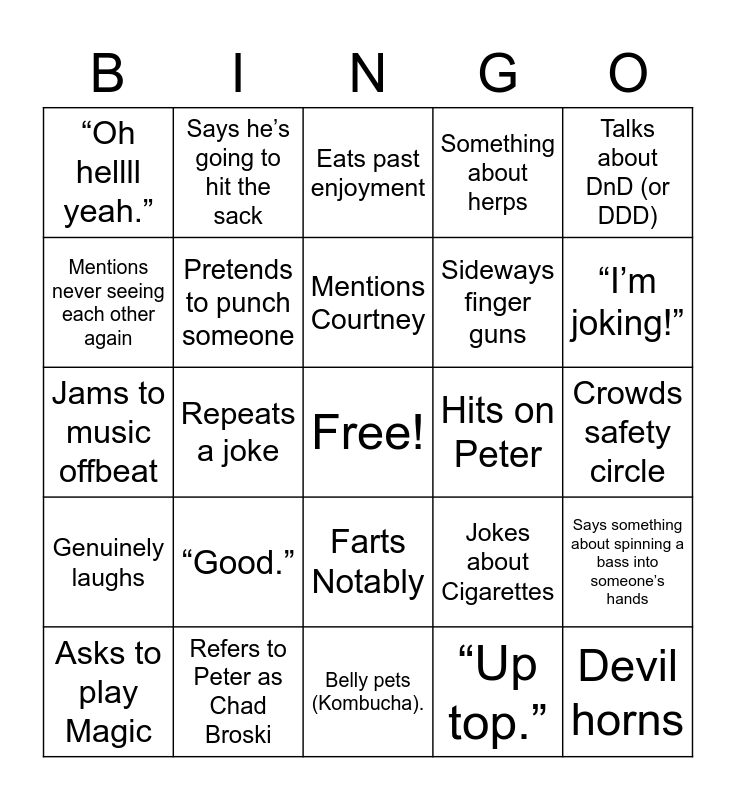 | B | I | N | G | O |
|---|---|---|---|---|
| “Oh hellll yeah.” | Says he’s going to hit the sack | Eats past enjoyment | Something about herps | Talks about DnD (or DDD) |
| Mentions never seeing each other again | Pretends to punch someone | Mentions Courtney | Sideways finger guns | “I’m joking!” |
| Jams to music offbeat | Repeats a joke | Free! | Hits on Peter | Crowds safety circle |
| Genuinely laughs | “Good.” | Farts Notably | Jokes about Cigarettes | Says something about spinning a bass into someone’s hands |
| Asks to play Magic | Refers to Peter as Chad Broski | Belly pets (Kombucha). | “Up top.” | Devil horns |